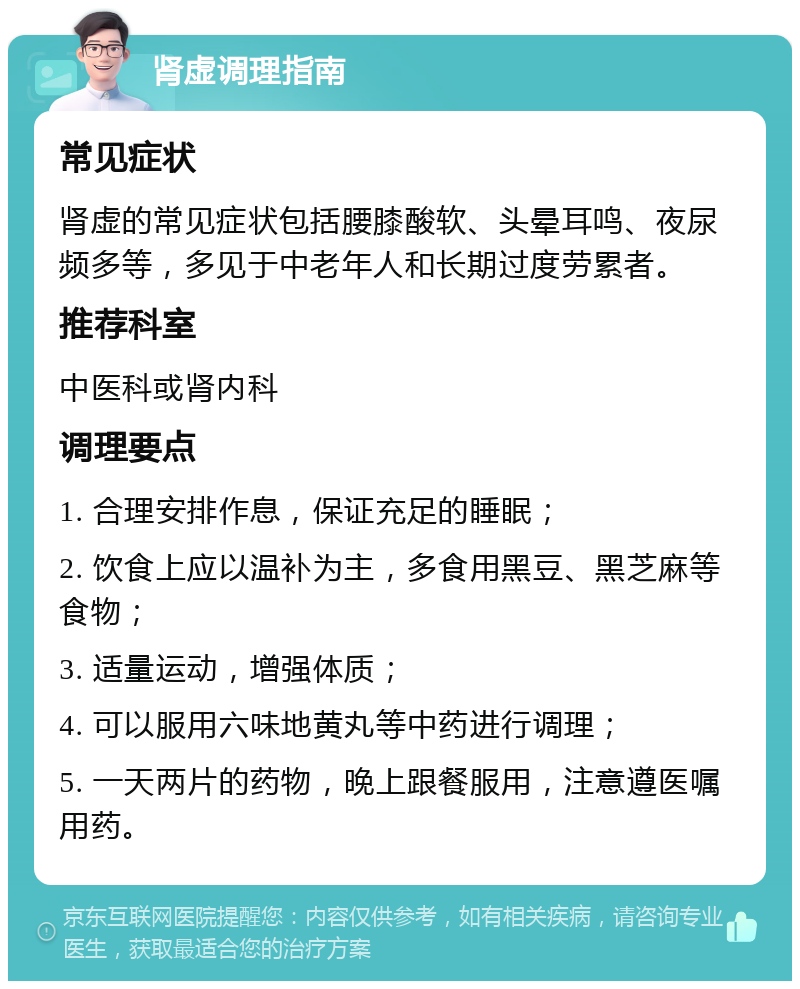 肾虚调理指南

常见症状

肾虚的常见症状包括腰膝酸软、头晕耳鸣、夜尿频多等，多见于中老年人和长期过度劳累者。

推荐科室

中医科或肾内科

调理要点

1. 合理安排作息，保证充足的睡眠；

2. 饮食上应以温补为主，多食用黑豆、黑芝麻等食物；

3. 适量运动，增强体质；

4. 可以服用六味地黄丸等中药进行调理；

5. 一天两片的药物，晚上跟餐服用，注意遵医嘱用药。

京东互联网医院提醒您：内容仅供参考，如有相关疾病，请咨询专业医生，获取最适合您的治疗方案